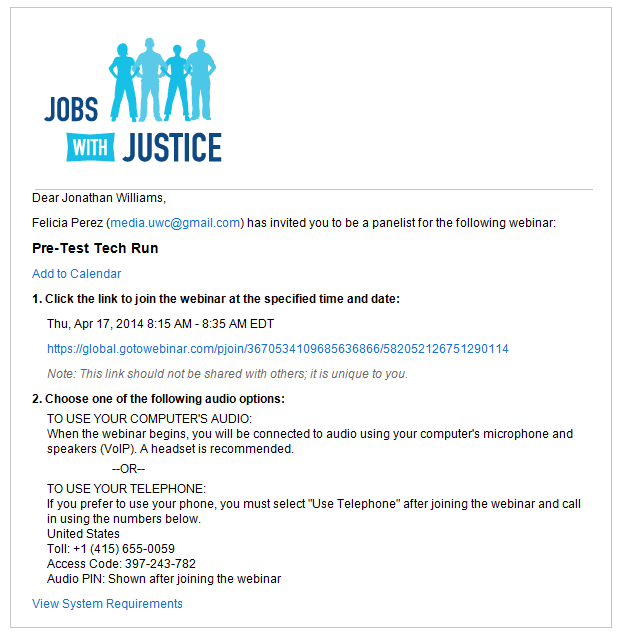 JOBS WITH JUSTICE

Dear Jonathan Williams,

Felicia Perez (media.uwc@gmail.com) has invited you to be a panelist for the following webinar:

Pre-Test Tech Run

Add to Calendar

1. Click the link to join the webinar at the specified time and date:

Thu, Apr 17, 2014 8:15 AM - 8:35 AM EDT

https://global.gotowebinar.com/pjoin/3670534109685636866/582052126751290114

Note: This link should not be shared with others; it is unique to you.

2. Choose one of the following audio options:

TO USE YOUR COMPUTER'S AUDIO:
When the webinar begins, you will be connected to audio using your computer's microphone and speakers (VoIP). A headset is recommended.

--OR--

TO USE YOUR TELEPHONE:
If you prefer to use your phone, you must select "Use Telephone" after joining the webinar and call in using the numbers below.
United States
Toll: +1 (415) 655-0059
Access Code: 397-243-782
Audio PIN: Shown after joining the webinar

View System Requirements